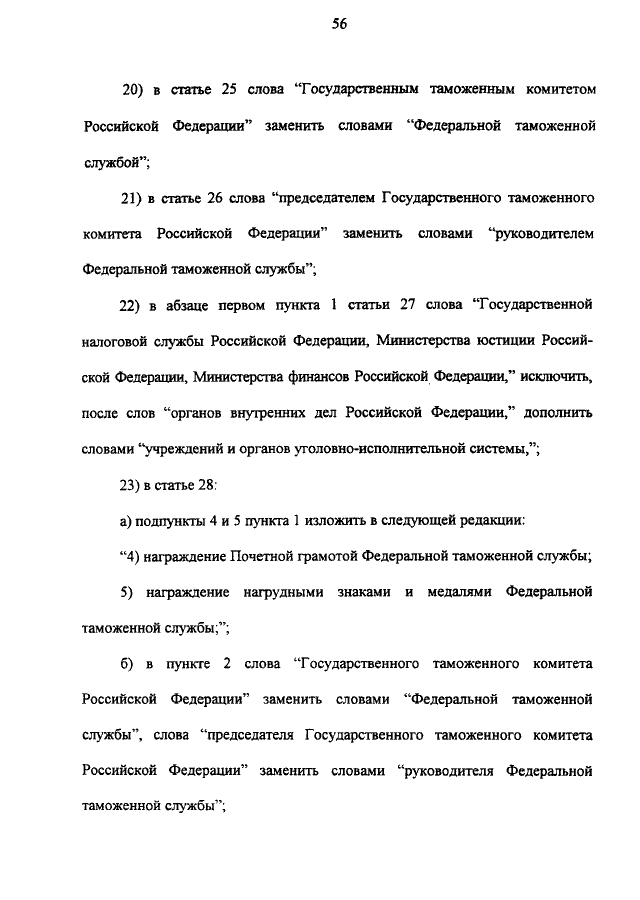 56

20) в статье 25 слова “Государственным таможенным комитетом Российской Федерации” заменить словами “Федеральной таможенной службой”;

21) в статье 26 слова “председателем Государственного таможенного комитета Российской Федерации” заменить словами “руководителем Федеральной таможенной службы”;

22) в абзаце первом пункта 1 статьи 27 слова “Государственной налоговой службы Российской Федерации, Министерства юстиции Российской Федерации, Министерства финансов Российской Федерации,” исключить, после слов “органов внутренних дел Российской Федерации,” дополнить словами “учреждений и органов уголовно-исполнительной системы,”;

23) в статье 28:

а) подпункты 4 и 5 пункта 1 изложить в следующей редакции:

“4) награждение Почетной грамотой Федеральной таможенной службы;

5) награждение нагрудными знаками и медалями Федеральной таможенной службы;”;

б) в пункте 2 слова “Государственного таможенного комитета Российской Федерации” заменить словами “Федеральной таможенной службы”, слова “председателя Государственного таможенного комитета Российской Федерации” заменить словами “руководителя Федеральной таможенной службы”;